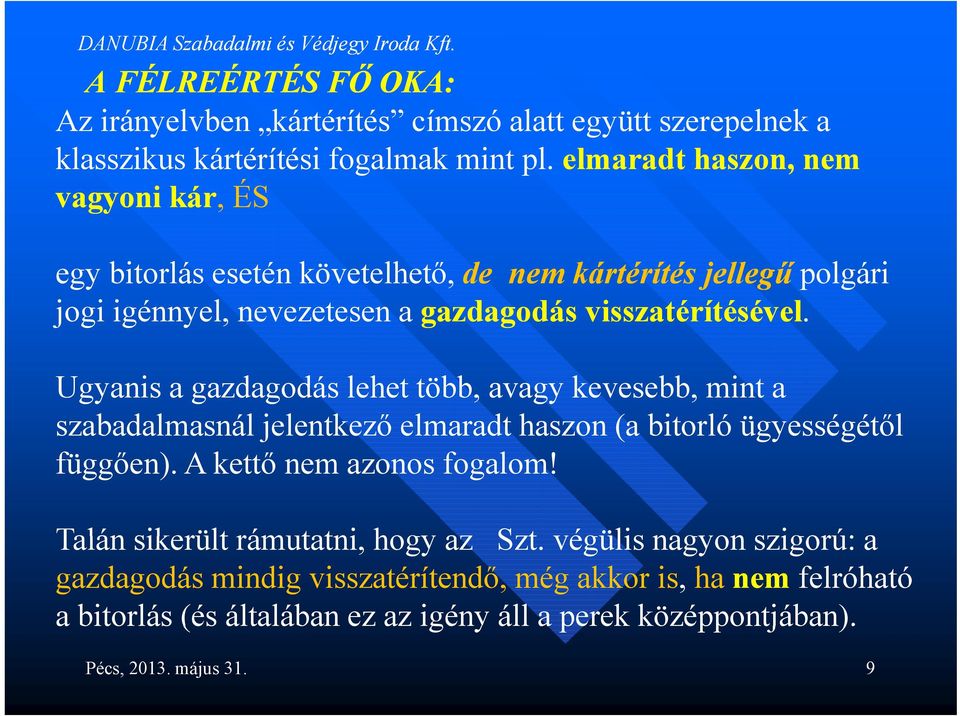 DANUBIA Szabadalmi és Védjegy Iroda Kft.

A FÉLREÉRTÉS FŐ OKA:

Az irányelvben „kártérítés” címszó alatt együtt szerepelnek a klasszikus kártérítési fogalmak mint pl. elmaradt haszon, nem vagyoni kár, ÉS

egy bitorlás esetén követelhető, de nem kártérítés jellegű polgári jogi igénnyel, nevezetesen a gazdagodás visszatérítésével.

Ugyanis a gazdagodás lehet több, avagy kevesebb, mint a szabadalmasnál jelentkező elmaradt haszon (a bitorló ügyességétől függően). A kettő nem azonos fogalom!

Talán sikerült rámutatni, hogy az Szt. végülis nagyon szigorú: a gazdagodás mindig visszatérítendő, még akkor is, ha nem felróható a bitorlás (és általában ez az igény áll a perek középpontjában).

Pécs, 2013. május 31.

9